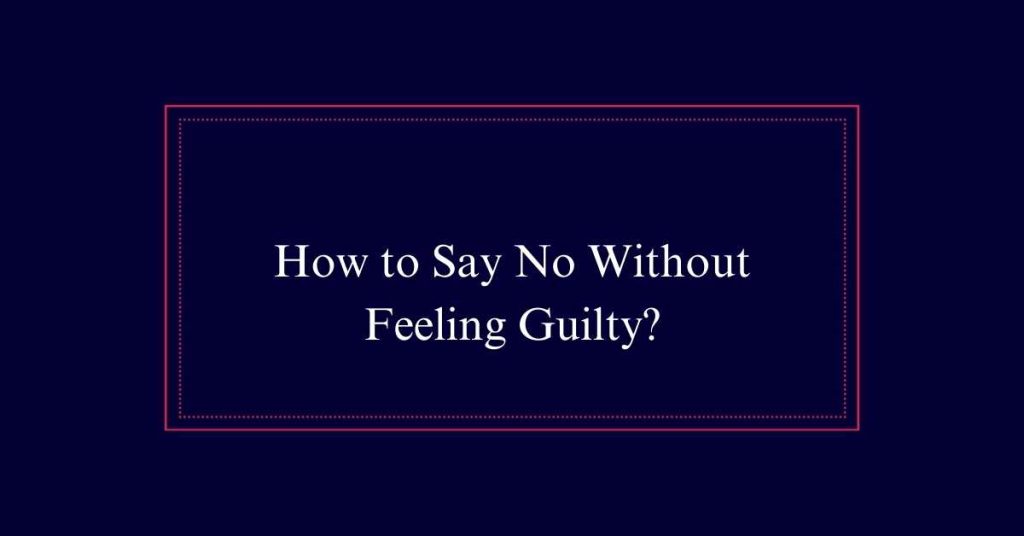 How to Say No Without Feeling Guilty?